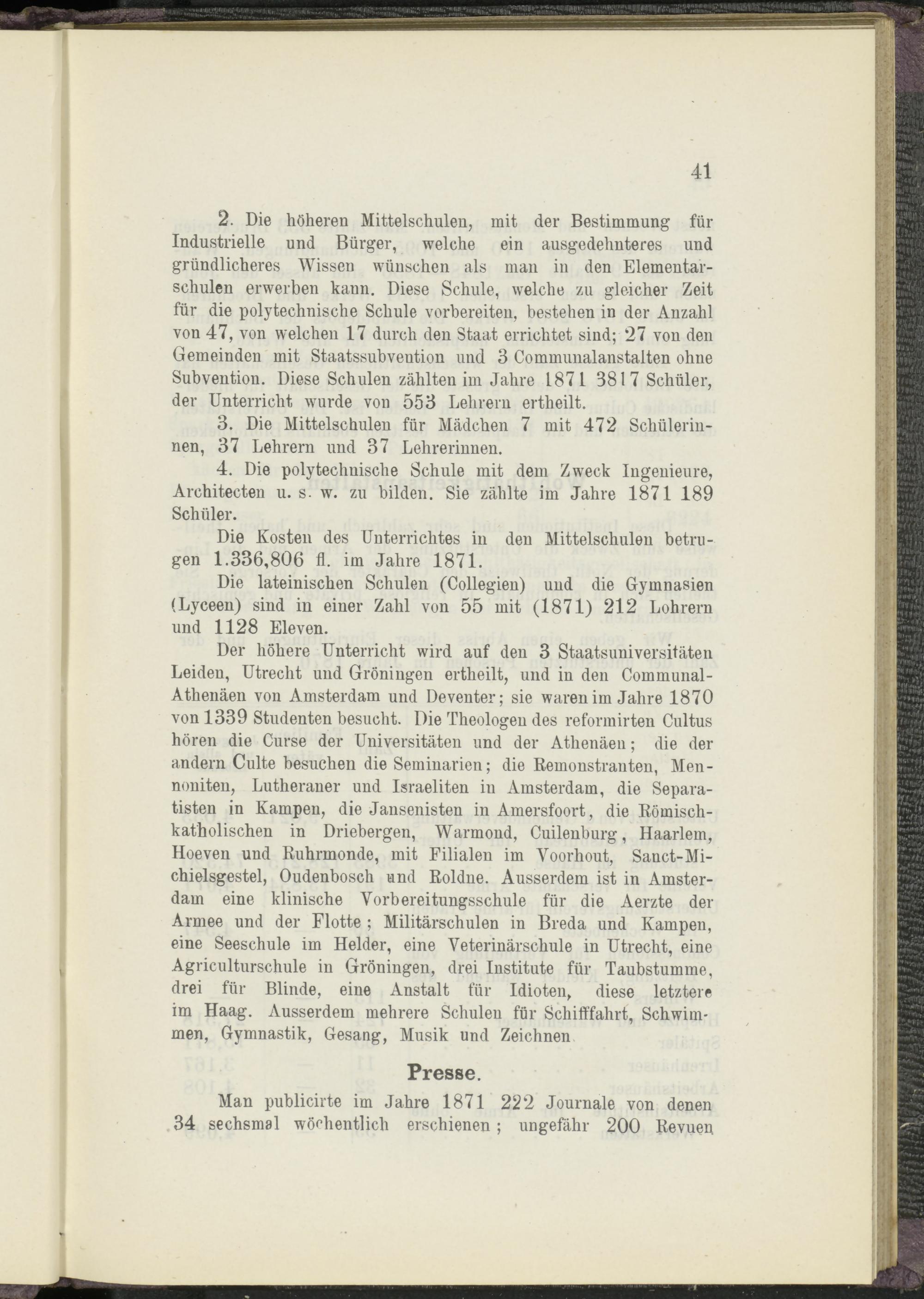 41

2. Die höheren Mittelschulen, mit der Bestimmung für Industrielle und Bürger, welche ein ausgedehnteres und gründlicheres Wissen wünschen als man in den Elementarschulen erwerben kann. Diese Schule, welche zu gleicher Zeit für die polytechnische Schule vorbereiten, bestehen in der Anzahl von 47, von welchen 17 durch den Staat errichtet sind; 27 von den Gemeinden mit Staatssubvention und 3 Communalanstalten ohne Subvention. Diese Schulen zählten im Jahre 1871 3817 Schüler, der Unterricht wurde von 553 Lehrern ertheilt.

3. Die Mittelschulen für Mädchen 7 mit 472 Schülerinnen, 37 Lehrern und 37 Lehrerinnen.

4. Die polytechnische Schule mit dem Zweck Ingenieure, Architecten u. s. w. zu bilden. Sie zählte im Jahre 1871 189 Schüler.

Die Kosten des Unterrichtes in den Mittelschulen betrugen 1.336,806 fl. im Jahre 1871.

Die lateinischen Schulen (Collegien) und die Gymnasien (Lyceen) sind in einer Zahl von 55 mit (1871) 212 Lohrern und 1128 Eleven.

Der höhere Unterricht wird auf den 3 Staatsuniversitäten Leiden, Utrecht und Gröningen ertheilt, und in den Communal-Athenäen von Amsterdam und Deventer; sie waren im Jahre 1870 von 1339 Studenten besucht. Die Theologen des reformirten Cultus hören die Curse der Universitäten und der Athenäen; die der andern Culte besuchen die Seminarien; die Remonstranten, Mennoniten, Lutheraner und Israeliten in Amsterdam, die Separatisten in Kampen, die Jansenisten in Amersfoort, die Römisch-katholischen in Driebergen, Warmond, Cuilenburg, Haarlem, Hoeven und Ruhrmonde, mit Filialen im Voorhout, Sanct-Michielsgestel, Oudenbosch und Roldne. Ausserdem ist in Amsterdam eine klinische Vorbereitungsschule für die Aerzte der Armee und der Flotte; Militärschulen in Breda und Kampen, eine Seeschule im Helder, eine Veterinärschule in Utrecht, eine Agriculturschule in Gröningen, drei Institute für Taubstumme, drei für Blinde, eine Anstalt für Idioten, diese letztere im Haag. Ausserdem mehrere Schulen für Schifffahrt, Schwimmen, Gymnastik, Gesang, Musik und Zeichnen.

Presse.

Man publicirte im Jahre 1871 222 Journale von denen 34 sechsmal wöchentlich erschienen; ungefähr 200 Revuen